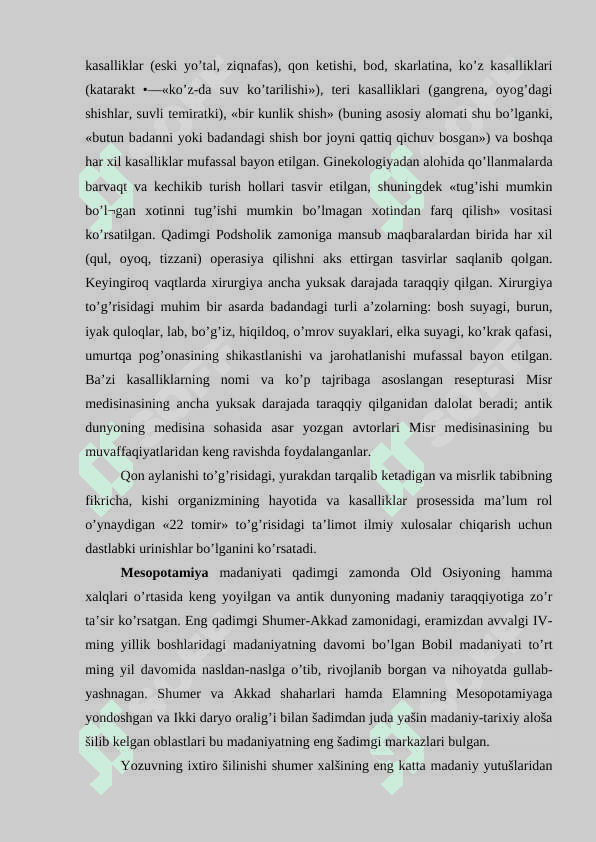 kasalliklar (eski yo'tal, ziqnafas), qon ketishi, bod, skarlatina, ko'z kasalliklari (katarakt •—«ko'z-da suv ko'tarilishi»), teri kasalliklari (gangrena, oyog'dagi shishlar, suvli temiratki), «bir kunlik shish» (buning asosiy alomati shu bo'lganki, «butun badanni yoki badandagi shish bor joyni qattiq qichuv bosgan») va boshqa har xil kasalliklar mufassal bayon etilgan. Ginekologiyadan alohida qo'llanmalarda barvaqt va kechikib turish hollari tasvir etilgan, shuningdek «tug'ishi mumkin bo'l¬gan xotinni tug'ishi mumkin bo'lmagan xotindan farq qilish» vositasi ko'rsatilgan. Qadimgi Podsholik zamoniga mansub maqbaralardan birida har xil (qul, oyoq, tizzani) operasiya qilishni aks ettirgan tasvirlar saqlanib qolgan. Keyingiroq vaqtlarda xirurgiya ancha yuksak darajada taraqqiy qilgan. Xirurgiya to'g'risidagi muhim bir asarda badandagi turli a'zolarning: bosh suyagi, burun, iyak quloqlar, lab, bo'g'iz, hiqildoq, o'mrov suyaklari, elka suyagi, ko'krak qafasi, umurtqa pog'onasining shikastlanishi va jarohatlanishi mufassal bayon etilgan. Ba'zi kasalliklarning nomi va ko'p tajribaga asoslangan resepturasi Misr medisinasining ancha yuksak darajada taraqqiy qilganidan dalolat beradi; antik dunyoning medisina sohasida asar yozgan avtorlari Misr medisinasining bu muvaffaqiyatlaridan keng ravishda foydalanganlar.

Qon aylanishi to'g'risidagi, yurakdan tarqalib ketadigan va misrlik tabibning fikricha, kishi organizmining hayotida va kasalliklar prosessida ma'lum rol o'ynaydigan «22 tomir» to'g'risidagi ta'limot ilmiy xulosalar chiqarish uchun dastlabki urinishlar bo'lganini ko'rsatadi.

Mesopotamiya madaniyati qadimgi zamonda Old Osiyoning hamma xalqlari o'rtasida keng yoyilgan va antik dunyoning madaniy taraqqiyotiga zo'r ta'sir ko'rsatgan. Eng qadimgi Shumer-Akkad zamonidagi, eramizdan avvalgi IV-ming yillik boshlaridagi madaniyatning davomi bo'lgan Bobil madaniyati to'rt ming yil davomida nasldan-naslga o'tib, rivojlanib borgan va nihoyatda gullab-yashnagan. Shumer va Akkad shaharlari hamda Elamning Mesopotamiyaga yondoshgan va Ikki daryo oralig'i bilan šadimdan juda yašin madaniy-tarixiy aloša šilib kelgan oblastlari bu madaniyatning eng šadimgi markazlari bulgan.

Yozuvning ixtiro šilinishi shumer xalšining eng katta madaniy yutušlaridan